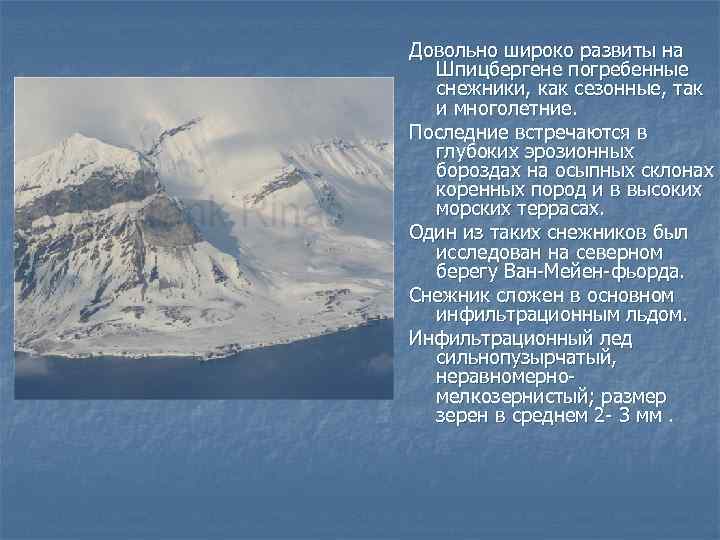 Довольно широко развиты на Шпицбергене погребенные снежники, как сезонные, так и многолетние.

Последние встречаются в глубоких эрозионных бороздах на осыпных склонах коренных пород и в высоких морских террасах.

Один из таких снежников был исследован на северном берегу Ван-Мейен-фьорда.

Снежник сложен в основном инфильтрационным льдом.

Инфильтрационный лед сильнопузырчатый, неравномерно-мелкозернистый; размер зерен в среднем 2- 3 мм .